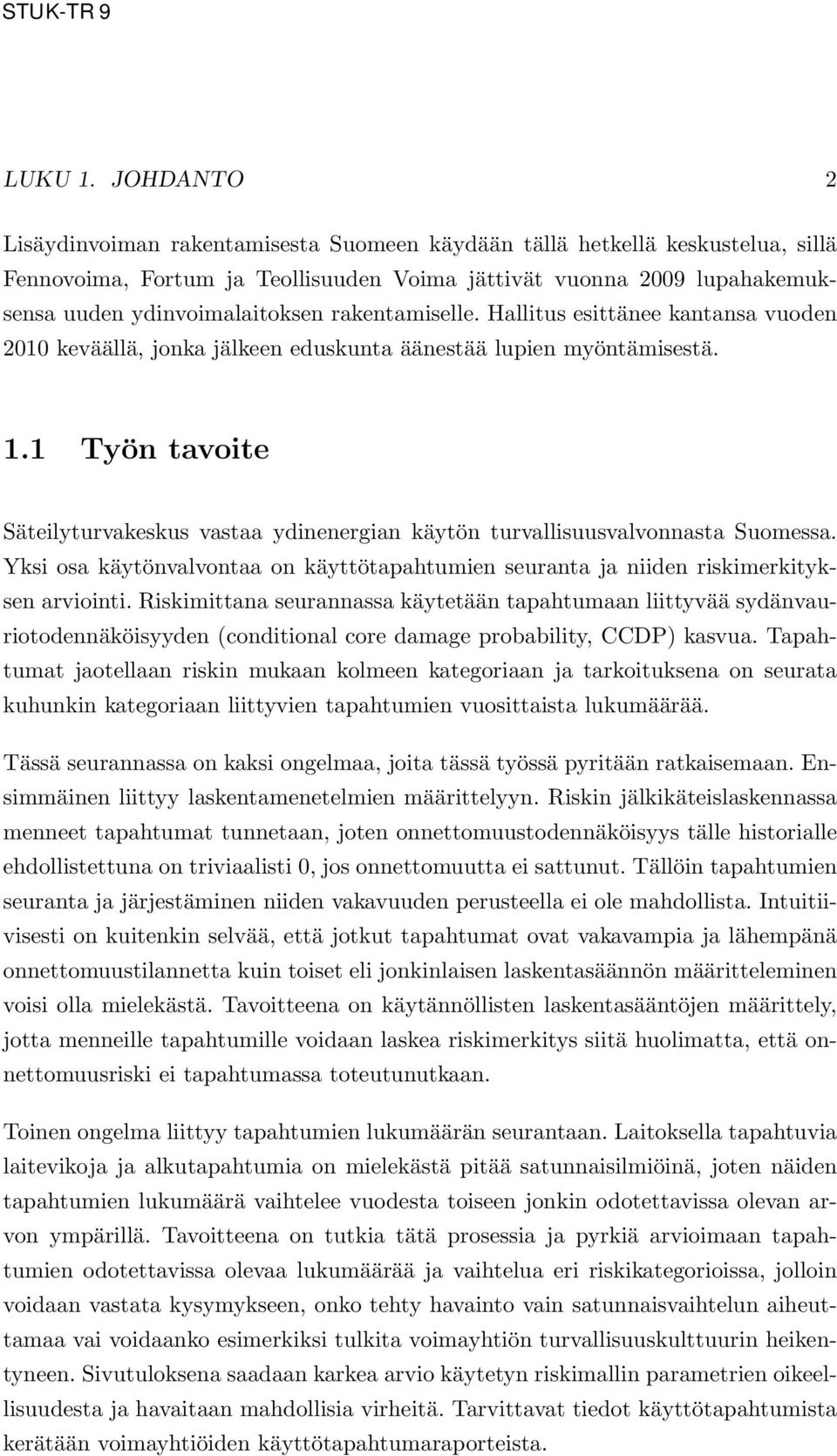 STUK-TR 9

LUKU 1. JOHDANTO 2

Lisäydinvoiman rakentamisesta Suomeen käydään tällä hetkellä keskustelua, sillä Fennovoima, Fortum ja Teollisuuden Voima jättivät vuonna 2009 lupahakemuksensa uuden ydinvoimalaitoksen rakentamiselle. Hallitus esittänee kantansa vuoden 2010 keväällä, jonka jälkeen eduskunta äänestää lupien myöntämisestä.

1.1 Työn tavoite

Säteilyturvakeskus vastaa ydinenergian käytön turvallisuusvalvonnasta Suomessa. Yksi osa käytönvalvontaa on käyttötapahtumien seuranta ja niiden riskimerkityksen arviointi. Riskimittana seurannassa käytetään tapahtumaan liittyvää sydänvauriotodennäköisyyden (conditional core damage probability, CCDP) kasvua. Tapahtumat jaotellaan riskin mukaan kolmeen kategoriaan ja tarkoituksena on seurata kuhunkin kategoriaan liittyvien tapahtumien vuosittaista lukumäärää.

Tässä seurannassa on kaksi ongelmaa, joita tässä työssä pyritään ratkaisemaan. Ensimmäinen liittyy laskentamenetelmien määrittelyyn. Riskin jälkikäteislaskennassa menneet tapahtumat tunnetaan, joten onnettomuustodennäköisyys tälle historialle ehdollistettuna on triviaalisti 0, jos onnettomuutta ei sattunut. Tällöin tapahtumien seuranta ja järjestäminen niiden vakavuuden perusteella ei ole mahdollista. Intuitiivisesti on kuitenkin selvää, että jotkut tapahtumat ovat vakavampia ja lähempänä onnettomuustilannetta kuin toiset eli jonkinlaisen laskentasäännön määritteleminen voisi olla mielekästä. Tavoitteena on käytännöllisten laskentasääntöjen määrittely, jotta menneille tapahtumille voidaan laskea riskimerkitys siitä huolimatta, että onnettomuusriski ei tapahtumassa toteutunutkaan.

Toinen ongelma liittyy tapahtumien lukumäärän seurantaan. Laitoksella tapahtuvia laitevikoja ja alkutapahtumia on mielekästä pitää satunnaisilmiöinä, joten näiden tapahtumien lukumäärä vaihtelee vuodesta toiseen jonkin odotettavissa olevan arvon ympärillä. Tavoitteena on tutkia tätä prosessia ja pyrkiä arvioimaan tapahtumien odotettavissa olevaa lukumäärää ja vaihtelua eri riskikategorioissa, jolloin voidaan vastata kysymykseen, onko tehty havainto vain satunnaisvaihtelun aiheuttamaa vai voidaanko esimerkiksi tulkita voimayhtiön turvallisuuskulttuurin heikentyneen. Sivutuloksena saadaan karkea arvio käytetyn riskimallin parametrien oikeellisuudesta ja havaitaan mahdollisia virheitä. Tarvittavat tiedot käyttötapahtumista kerätään voimayhtiöiden käyttötapahtumaraporteista.